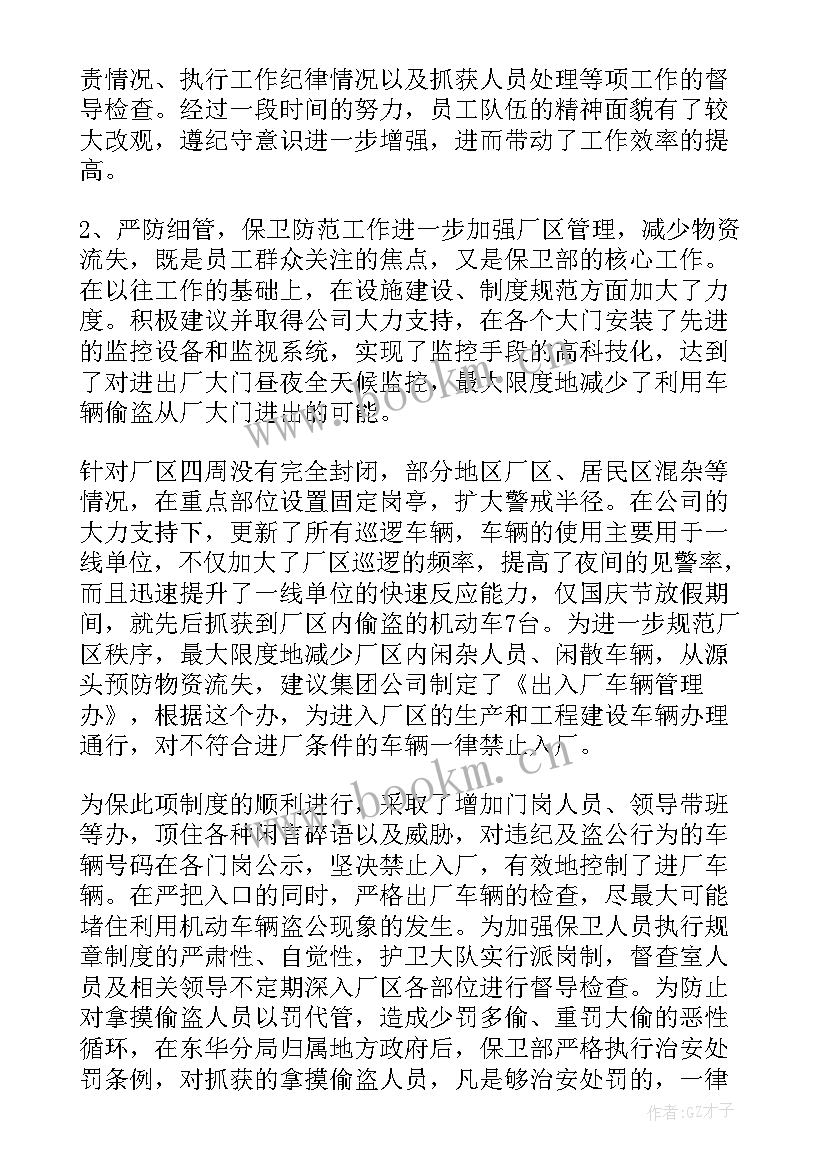 责情况、执行工作纪律情况以及抓获人员处理等项工作的督导检查。经过一段时间的努力，员工队伍的精神面貌有了较大改观，遵纪守意识进一步增强，进而带动了工作效率的提高。

2、严防细管，保卫防范工作进一步加强厂区管理，减少物资流失，既是员工群众关注的焦点，又是保卫部的核心工作。在以往工作的基础上，在设施建设、制度规范方面加大了力度。积极建议并取得公司大力支持，在各个大门安装了先进的监控设备和监视系统，实现了监控手段的高科技化，达到了对进出厂大门昼夜全天候监控，最大限度地减少了利用车辆偷盗从厂大门进出的可能。

针对厂区四周没有完全封闭，部分地区厂区、居民区混杂等情况，在重点部位设置固定岗亭，扩大警戒半径。在公司的大力支持下，更新了所有巡逻车辆，车辆的使用主要用于一线单位，不仅加大了厂区巡逻的频率，提高了夜间的见警率，而且迅速提升了一线单位的快速反应能力，仅国庆节放假期间，就先后抓获到厂区内偷盗的机动车7台。为进一步规范厂区秩序，最大限度地减少厂区内闲杂人员、闲散车辆，从源头预防物资流失，建议集团公司制定了《出入厂车辆管理办》，根据这个办，为进入厂区的生产和工程建设车辆办理通行，对不符合进厂条件的车辆一律禁止入厂。

为保此项制度的顺利进行，采取了增加门岗人员、领导带班等办，顶住各种闲言碎语以及威胁，对违纪及盗公行为的车辆号码在各门岗公示，坚决禁止入厂，有效地控制了进厂车辆。在严把入口的同时，严格出厂车辆的检查，尽最大可能堵住利用机动车辆盗公现象的发生。为加强保卫人员执行规章制度的严肃性、自觉性，护卫大队实行派岗制，督查室人员及相关领导不定期深入厂区各部位进行督导检查。为防止对拿摸偷盗人员以罚代管，造成少罚多偷、重罚大偷的恶性循环，在东华分局归属地方政府后，保卫部严格执行治安处罚条例，对抓获的拿摸偷盗人员，凡是够治安处罚的，一律

www.bookm.cn
www.bookm.cn
作者:GZ才子